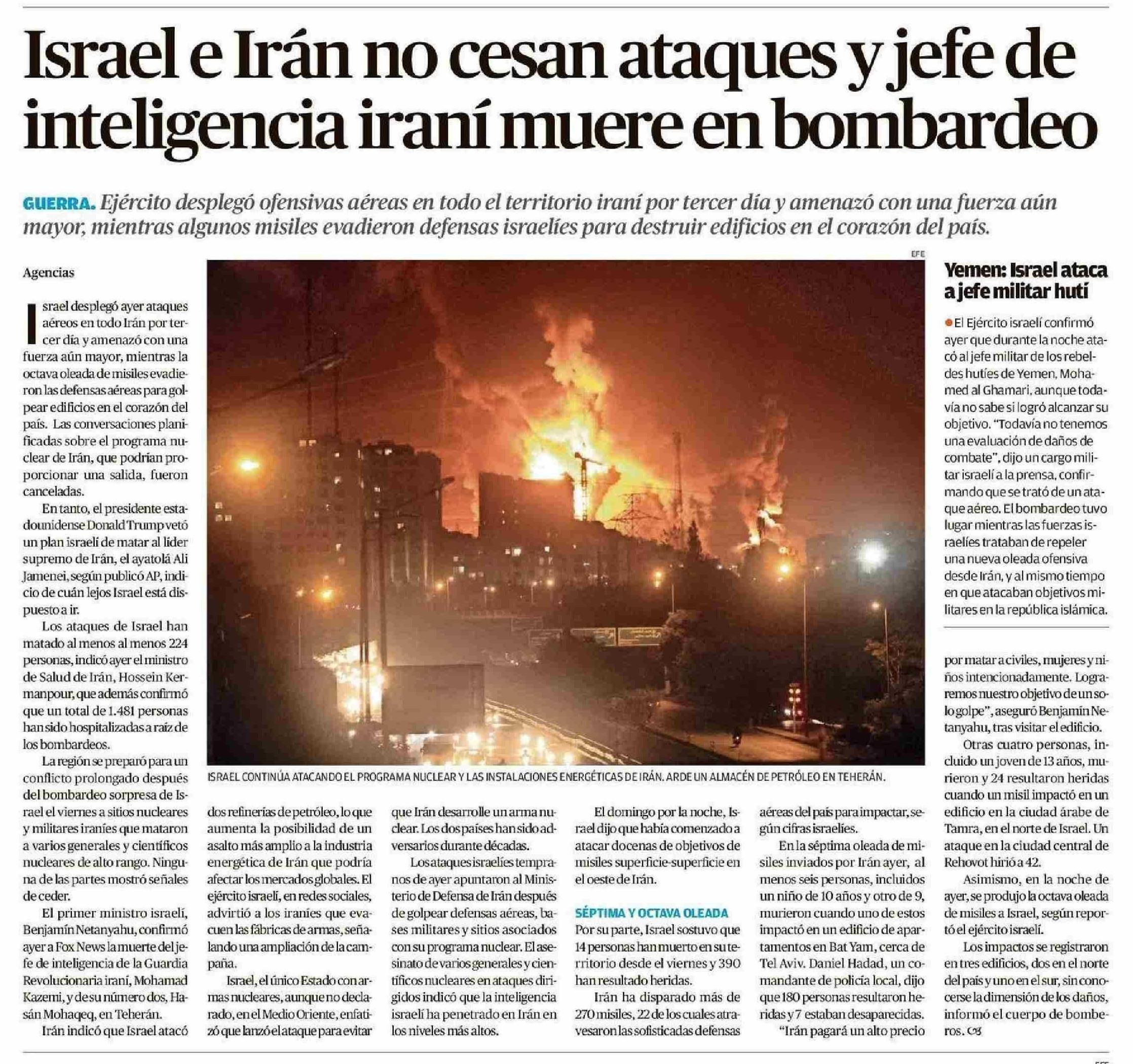 Israel e Irán no cesan ataques y jefe de inteligencia iraní muere en bombardeo

GUERRA. Ejército desplegó ofensivas aéreas en todo el territorio iraní por tercer día y amenazó con una fuerza aún mayor, mientras algunos misiles evadieron defensas israelíes para destruir edificios en el corazón del país.

Agencias

Israel desplegó ayer ataques aéreos en todo Irán por tercer día y amenazó con una fuerza aún mayor, mientras la octava oleada de misiles evadieron las defensas aéreas para golpear edificios en el corazón del país. Las conversaciones planificadas sobre el programa nuclear de Irán, que podrían proporcionar una salida, fueron canceladas.

En tanto, el presidente estadounidense Donald Trump vetó un plan israelí de matar al líder supremo de Irán, el ayatolá Ali Jamenei, según publicó AP, indicio de cuán lejos Israel está dispuesto a ir.

Los ataques de Israel han matado al menos al menos 224 personas, indicó ayer el ministro de Salud de Irán, Hossein Kermanpour, que además confirmó que un total de 1.481 personas han sido hospitalizadas a raíz de los bombardeos.

La región se preparó para un conflicto prolongado después del bombardeo sorpresa de Israel el viernes a sitios nucleares y militares iraníes que mataron a varios generales y científicos nucleares de alto rango. Ninguna de las partes mostró señales de ceder.

El primer ministro israelí, Benjamín Netanyahu, confirmó ayer a Fox News la muerte del jefe de inteligencia de la Guardia Revolucionaria iraní, Mohamad Kazemi, y de su número dos, Hasán Mohaqeq, en Teherán.

Irán indicó que Israel atacó dos refinerías de petróleo, lo que aumenta la posibilidad de un asalto más amplio a la industria energética de Irán que podría afectar los mercados globales. El ejército israelí, en redes sociales, advirtió a los iraníes que evacuen las fábricas de armas, señalando una ampliación de la campaña.

Israel, el único Estado con armas nucleares, aunque no declarado, en el Medio Oriente, enfatizó que lanzó el ataque para evitar que Irán desarrolle un arma nuclear. Los dos países han sido adversarios durante décadas.

Los ataques israelíes tempranos de ayer apuntaron al Ministerio de Defensa de Irán después de golpear defensas aéreas, bases militares y sitios asociados con su programa nuclear. El asesinato de varios generales y científicos nucleares en ataques dirigidos indicó que la inteligencia israelí ha penetrado en Irán en los niveles más altos.

El domingo por la noche, Israel dijo que había comenzado a atacar docenas de objetivos de misiles superficie-superficie en el oeste de Irán.

SÉPTIMA Y OCTAVA OLEADA

Por su parte, Israel sostuvo que 14 personas han muerto en su territorio desde el viernes y 390 han resultado heridas.

Irán ha disparado más de 270 misiles, 22 de los cuales atravesaron las sofisticadas defensas aéreas del país para impactar, según cifras israelíes.

En la séptima oleada de misiles inviados por Irán ayer, al menos seis personas, incluidos un niño de 10 años y otro de 9, murieron cuando uno de estos impactó en un edificio de apartamentos en Bat Yam, cerca de Tel Aviv. Daniel Hadad, un comandante de policía local, dijo que 180 personas resultaron heridas y 7 estaban desaparecidas.

"Irán pagará un alto precio por matar a civiles, mujeres y niños intencionadamente. Lograremos nuestro objetivo de un solo golpe", aseguró Benjamín Netanyahu, tras visitar el edificio.

Otras cuatro personas, incluido un joven de 13 años, murieron y 24 resultaron heridas cuando un misil impactó en un edificio en la ciudad árabe de Tamra, en el norte de Israel. Un ataque en la ciudad central de Rehovot hirió a 42.

Asimismo, en la noche de ayer, se produjo la octava oleada de misiles a Israel, según reportó el ejército israelí.

Los impactos se registraron en tres edificios, dos en el norte del país y uno en el sur, sin conocerse la dimensión de los daños, informó el cuerpo de bomberos.

EFE

ISRAEL CONTINÚA ATACANDO EL PROGRAMA NUCLEAR Y LAS INSTALACIONES ENERGÉTICAS DE IRÁN. ARDE UN ALMACÉN DE PETRÓLEO EN TEHERÁN.

Yemen: Israel ataca a jefe militar hutí

• El Ejército israelí confirmó ayer que durante la noche atacó al jefe militar de los rebeldes hutíes de Yemen, Mohamed al Ghamari, aunque todavía no sabe si logró alcanzar su objetivo. "Todavía no tenemos una evaluación de daños de combate", dijo un cargo militar israelí a la prensa, confirmando que se trató de un ataque aéreo. El bombardeo tuvo lugar mientras las fuerzas israelíes trataban de repeler una nueva oleada ofensiva desde Irán, y al mismo tiempo en que atacaban objetivos militares en la república islámica.